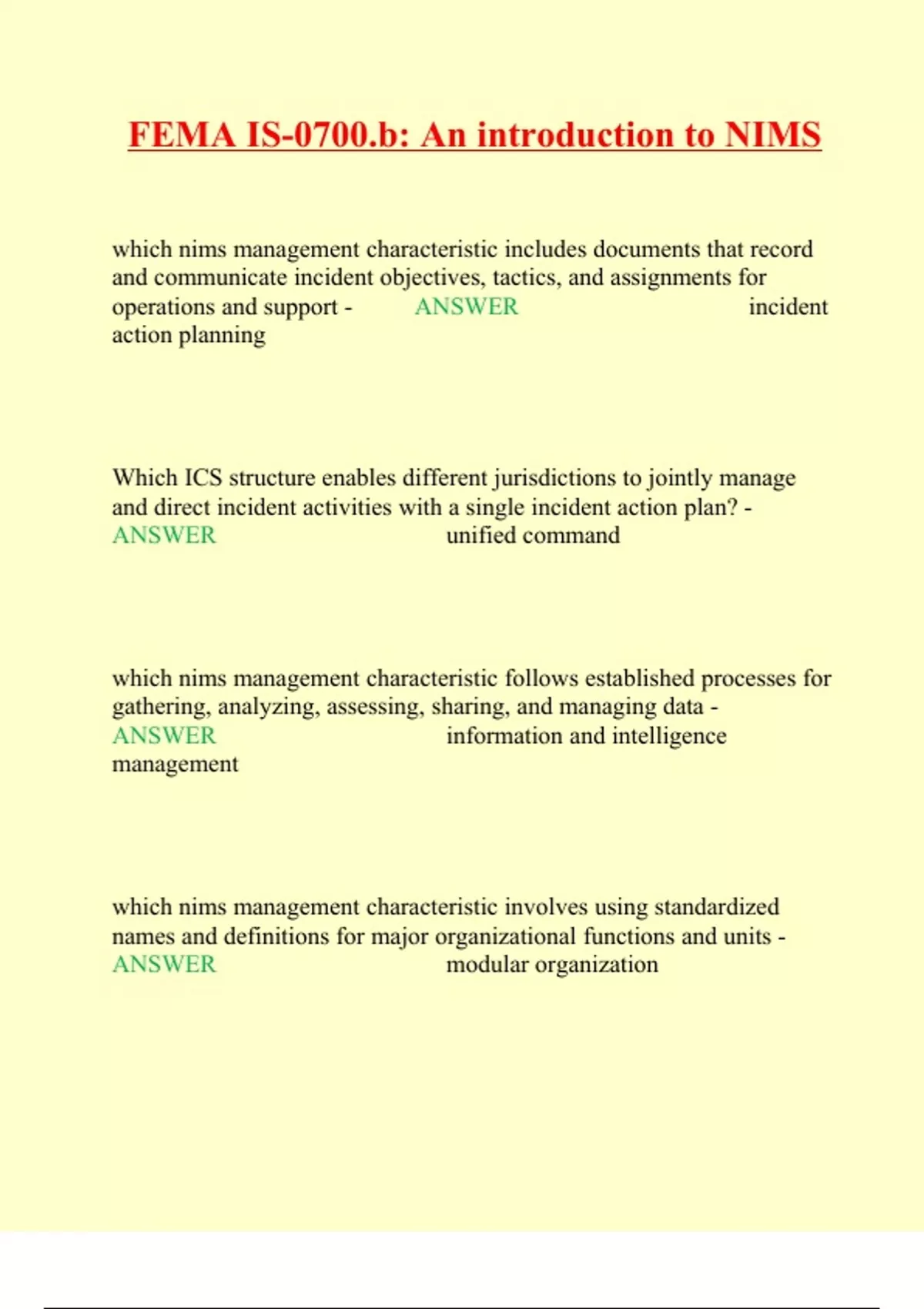 FEMA IS-0700.b: An introduction to NIMS

which nims management characteristic includes documents that record and communicate incident objectives, tactics, and assignments for operations and support - ANSWER incident action planning

Which ICS structure enables different jurisdictions to jointly manage and direct incident activities with a single incident action plan? - ANSWER unified command

which nims management characteristic follows established processes for gathering, analyzing, assessing, sharing, and managing data - ANSWER information and intelligence management

which nims management characteristic involves using standardized names and definitions for major organizational functions and units - ANSWER modular organization